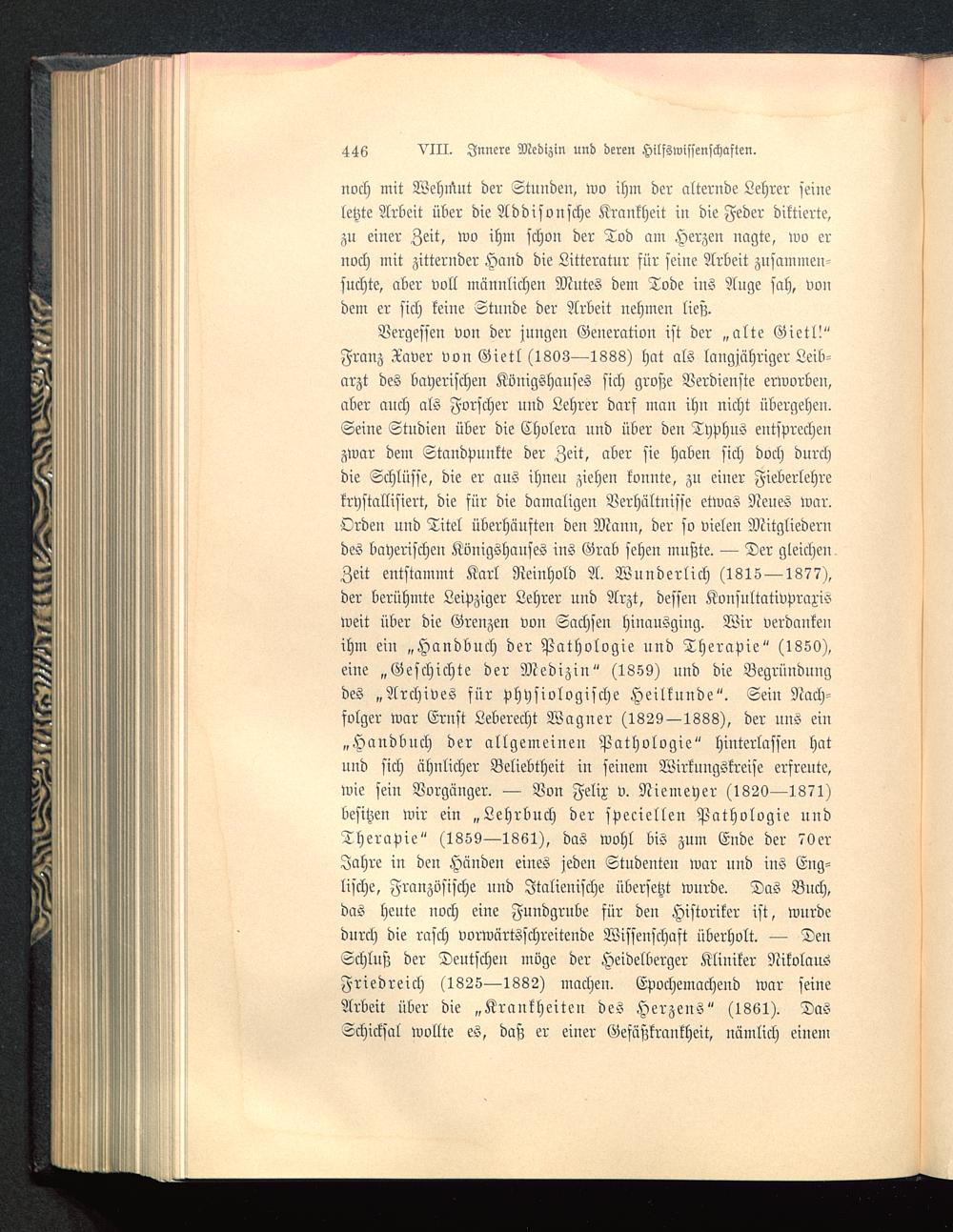 446 VIII. Innere Medizin und deren Hilfswissenschaften.

noch mit Wehmut der Stunden, wo ihm der alternde Lehrer seine letzte Arbeit über die Addisonsche Krankheit in die Feder diktierte, zu einer Zeit, wo ihm schon der Tod am Herzen nagte, wo er noch mit zitternder Hand die Litteratur für seine Arbeit zusammensuchte, aber voll männlichen Mutes dem Tode ins Auge sah, von dem er sich keine Stunde der Arbeit nehmen ließ.

Vergessen von der jungen Generation ist der „alte Gietl!“ Franz Xaver von Gietl (1803—1888) hat als langjähriger Leibarzt des bayerischen Königshauses sich große Verdienste erworben, aber auch als Forscher und Lehrer darf man ihn nicht übergehen. Seine Studien über die Cholera und über den Typhus entsprechen zwar dem Standpunkte der Zeit, aber sie haben sich doch durch die Schlüsse, die er aus ihnen ziehen konnte, zu einer Fieberlehre krystallisiert, die für die damaligen Verhältnisse etwas Neues war. Orden und Titel überhäuften den Mann, der so vielen Mitgliedern des bayerischen Königshauses ins Grab sehen mußte. — Der gleichen Zeit entstammt Karl Reinhold A. Wunderlich (1815—1877), der berühmte Leipziger Lehrer und Arzt, dessen Konsultativpraxis weit über die Grenzen von Sachsen hinausging. Wir verdanken ihm ein „Handbuch der Pathologie und Therapie“ (1850), eine „Geschichte der Medizin“ (1859) und die Begründung des „Archives für physiologische Heilkunde“. Sein Nachfolger war Ernst Leberecht Wagner (1829—1888), der uns ein „Handbuch der allgemeinen Pathologie“ hinterlassen hat und sich ähnlicher Beliebtheit in seinem Wirkungskreise erfreute, wie sein Vorgänger. — Von Felix v. Niemeyer (1820—1871) besitzen wir ein „Lehrbuch der speciellen Pathologie und Therapie“ (1859—1861), das wohl bis zum Ende der 70er Jahre in den Händen eines jeden Studenten war und ins Englische, Französische und Italienische übersetzt wurde. Das Buch, das heute noch eine Fundgrube für den Historiker ist, wurde durch die rasch vorwärtsschreitende Wissenschaft überholt. — Den Schluß der Deutschen möge der Heidelberger Kliniker Nikolaus Friedreich (1825—1882) machen. Epochemachend war seine Arbeit über die „Krankheiten des Herzens“ (1861). Das Schicksal wollte es, daß er einer Gefäßkrankheit, nämlich einem